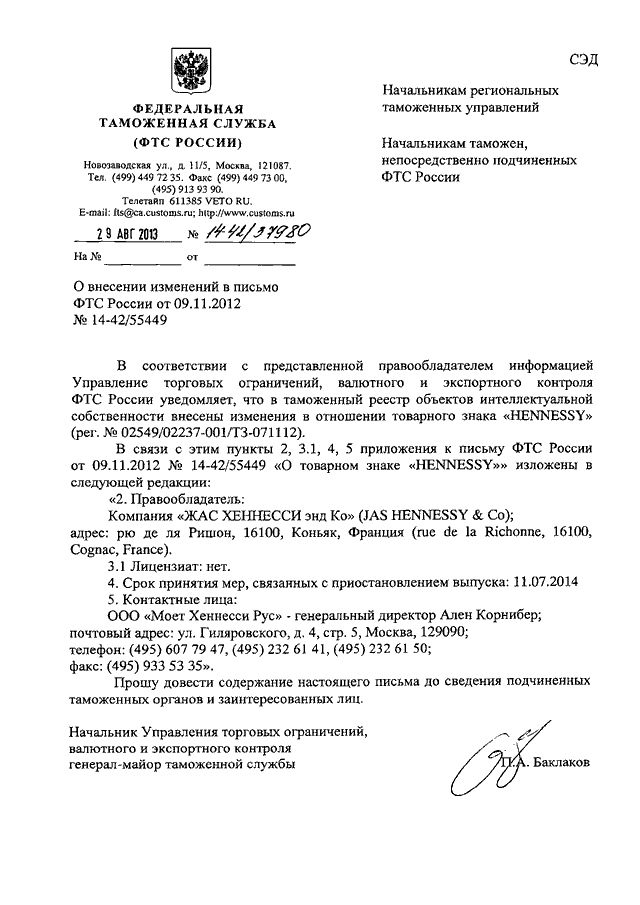 СЭД

ФЕДЕРАЛЬНАЯ ТАМОЖЕННАЯ СЛУЖБА
(ФТС РОССИИ)

Новозаводская ул., д. 11/5, Москва, 121087.
Тел. (499) 449 72 35. Факс (499) 449 73 00,
(495) 913 93 90.
Телетайп 611385 VETO RU.
E-mail: fts@ca.customs.ru; http://www.customs.ru

29 АВГ 2013 № 14-42/37980

На № от

Начальникам региональных таможенных управлений

Начальникам таможен, непосредственно подчиненных ФТС России

О внесении изменений в письмо ФТС России от 09.11.2012 № 14-42/55449

В соответствии с представленной правообладателем информацией Управление торговых ограничений, валютного и экспортного контроля ФТС России уведомляет, что в таможенный реестр объектов интеллектуальной собственности внесены изменения в отношении товарного знака «HENNESSY» (рег. № 02549/02237-001/ТЗ-071112).

В связи с этим пункты 2, 3.1, 4, 5 приложения к письму ФТС России от 09.11.2012 № 14-42/55449 «О товарном знаке «HENNESSY»» изложены в следующей редакции:

«2. Правообладатель:
Компания «ЖАС ХЕННЕССИ энд Ко» (JAS HENNESSY & Co);
адрес: рю де ля Ришон, 16100, Коньяк, Франция (rue de la Richonne, 16100, Cognac, France).
3.1 Лицензиат: нет.
4. Срок принятия мер, связанных с приостановлением выпуска: 11.07.2014
5. Контактные лица:
ООО «Моет Хеннесси Рус» - генеральный директор Ален Корнибер;
почтовый адрес: ул. Гиляровского, д. 4, стр. 5, Москва, 129090;
телефон: (495) 607 79 47, (495) 232 61 41, (495) 232 61 50;
факс: (495) 933 53 35».

Прошу довести содержание настоящего письма до сведения подчиненных таможенных органов и заинтересованных лиц.

Начальник Управления торговых ограничений, валютного и экспортного контроля
генерал-майор таможенной службы

П.А. Баклаков